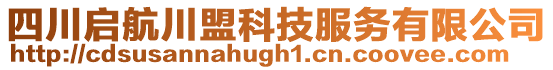 四川启航川盟科技服务有限公司
http://cdsusannahugh1.cn.coovee.com